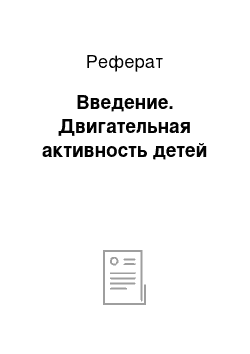 Реферат

Введение. Двигательная активность детей